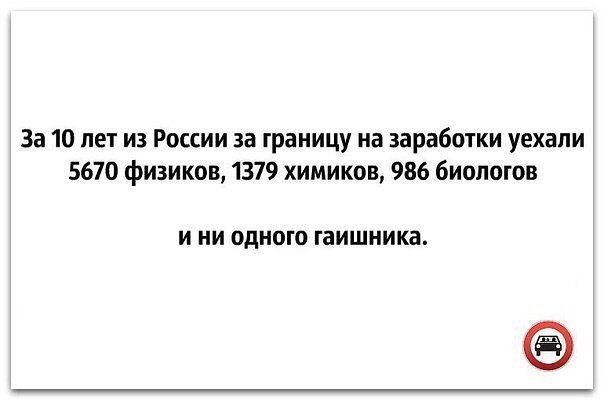 За 10 лет из России за границу на заработки уехали 5670 физиков, 1379 химиков, 986 биологов

и ни одного гаишника.